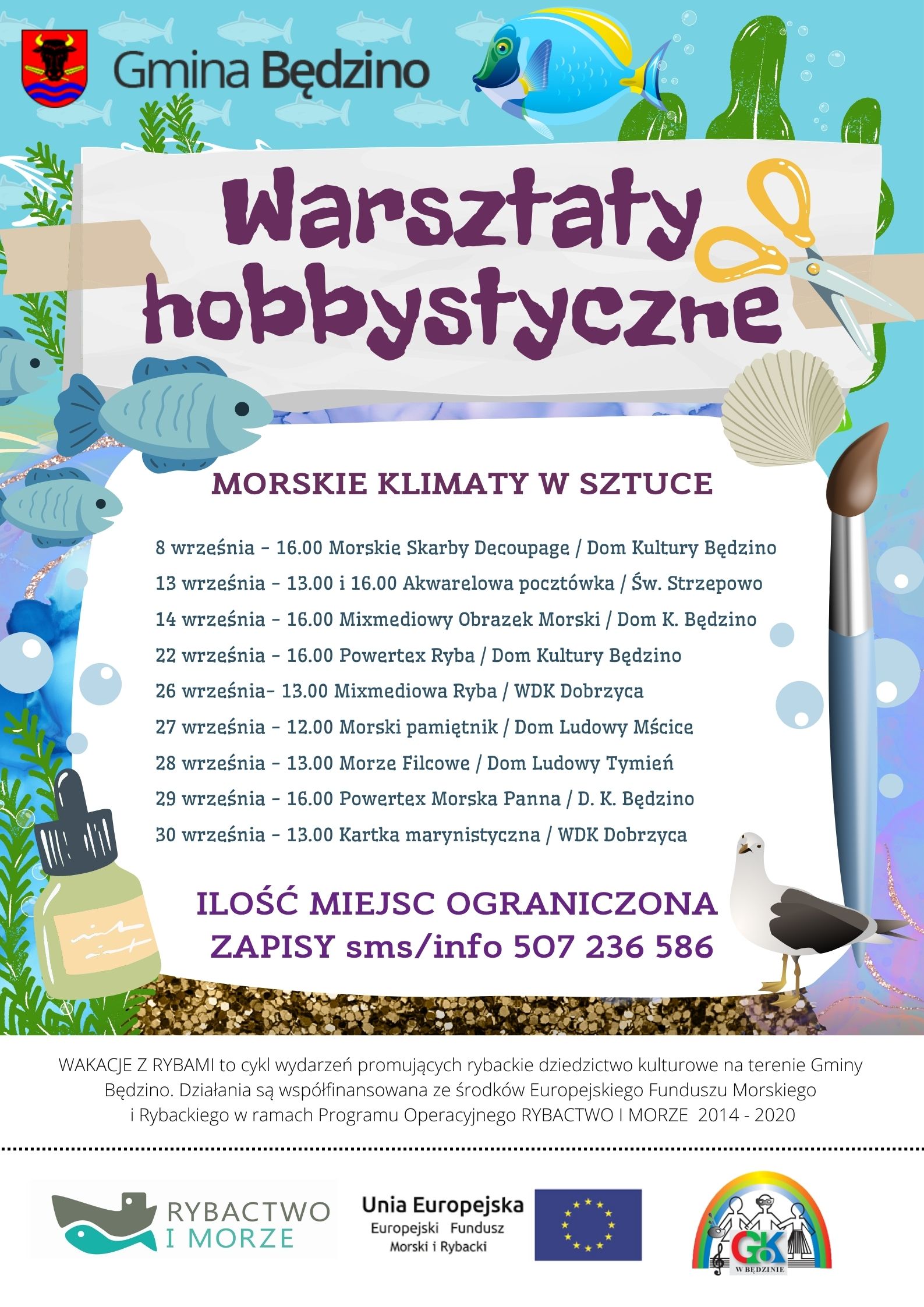 Gmina Będzino

Warsztaty hobbystyczne

MORSKIE KLIMATY W SZTUCE

8 września - 16.00 Morskie Skarby Decoupage / Dom Kultury Będzino
13 września - 13.00 i 16.00 Akwarelowa pocztówka / Św. Strzepowo
14 września - 16.00 Mixmediowy Obrazek Morski / Dom K. Będzino
22 września - 16.00 Powertex Ryba / Dom Kultury Będzino
26 września- 13.00 Mixmediowa Ryba / WDK Dobrzyca
27 września - 12.00 Morski pamiętnik / Dom Ludowy Mścice
28 września - 13.00 Morze Filcowe / Dom Ludowy Tymień
29 września - 16.00 Powertex Morska Panna / D. K. Będzino
30 września - 13.00 Kartka marynistyczna / WDK Dobrzyca

ILOŚĆ MIEJSC OGRANICZONA
ZAPISY sms/info 507 236 586

WAKACJE Z RYBAMI to cykl wydarzeń promujących rybackie dziedzictwo kulturowe na terenie Gminy Będzino. Działania są współfinansowana ze środków Europejskiego Funduszu Morskiego i Rybackiego w ramach Programu Operacyjnego RYBACTWO I MORZE 2014 - 2020

RYBACTWO I MORZE

Unia Europejska
Europejski Fundusz Morski i Rybacki

GOK W BĘDZINIE